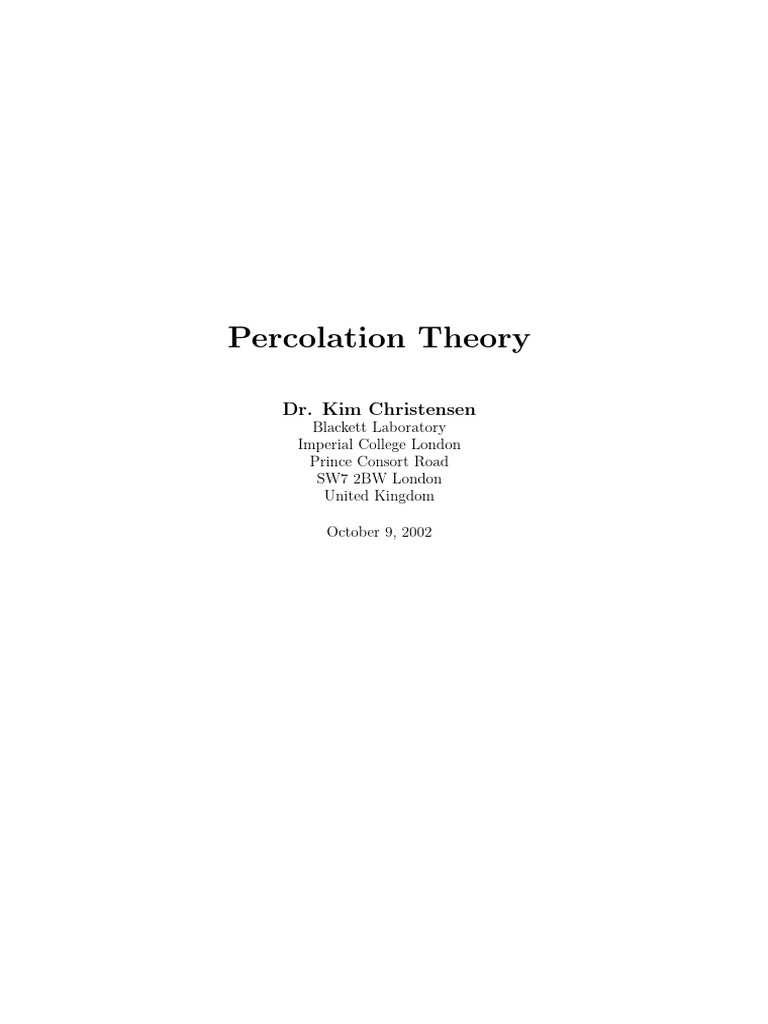 Percolation Theory

Dr. Kim Christensen
Blackett Laboratory
Imperial College London
Prince Consort Road
SW7 2BW London
United Kingdom

October 9, 2002